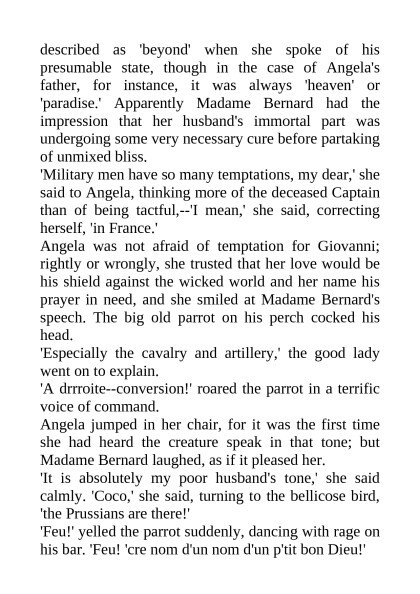 described as 'beyond' when she spoke of his presumable state, though in the case of Angela's father, for instance, it was always 'heaven' or 'paradise.' Apparently Madame Bernard had the impression that her husband's immortal part was undergoing some very necessary cure before partaking of unmixed bliss.
'Military men have so many temptations, my dear,' she said to Angela, thinking more of the deceased Captain than of being tactful,--'I mean,' she said, correcting herself, 'in France.'
Angela was not afraid of temptation for Giovanni; rightly or wrongly, she trusted that her love would be his shield against the wicked world and her name his prayer in need, and she smiled at Madame Bernard's speech. The big old parrot on his perch cocked his head.
'Especially the cavalry and artillery,' the good lady went on to explain.
'A drrroite--conversion!' roared the parrot in a terrific voice of command.
Angela jumped in her chair, for it was the first time she had heard the creature speak in that tone; but Madame Bernard laughed, as if it pleased her.
'It is absolutely my poor husband's tone,' she said calmly. 'Coco,' she said, turning to the bellicose bird, 'the Prussians are there!'
'Feu!' yelled the parrot suddenly, dancing with rage on his bar. 'Feu! 'cre nom d'un nom d'un p'tit bon Dieu!'